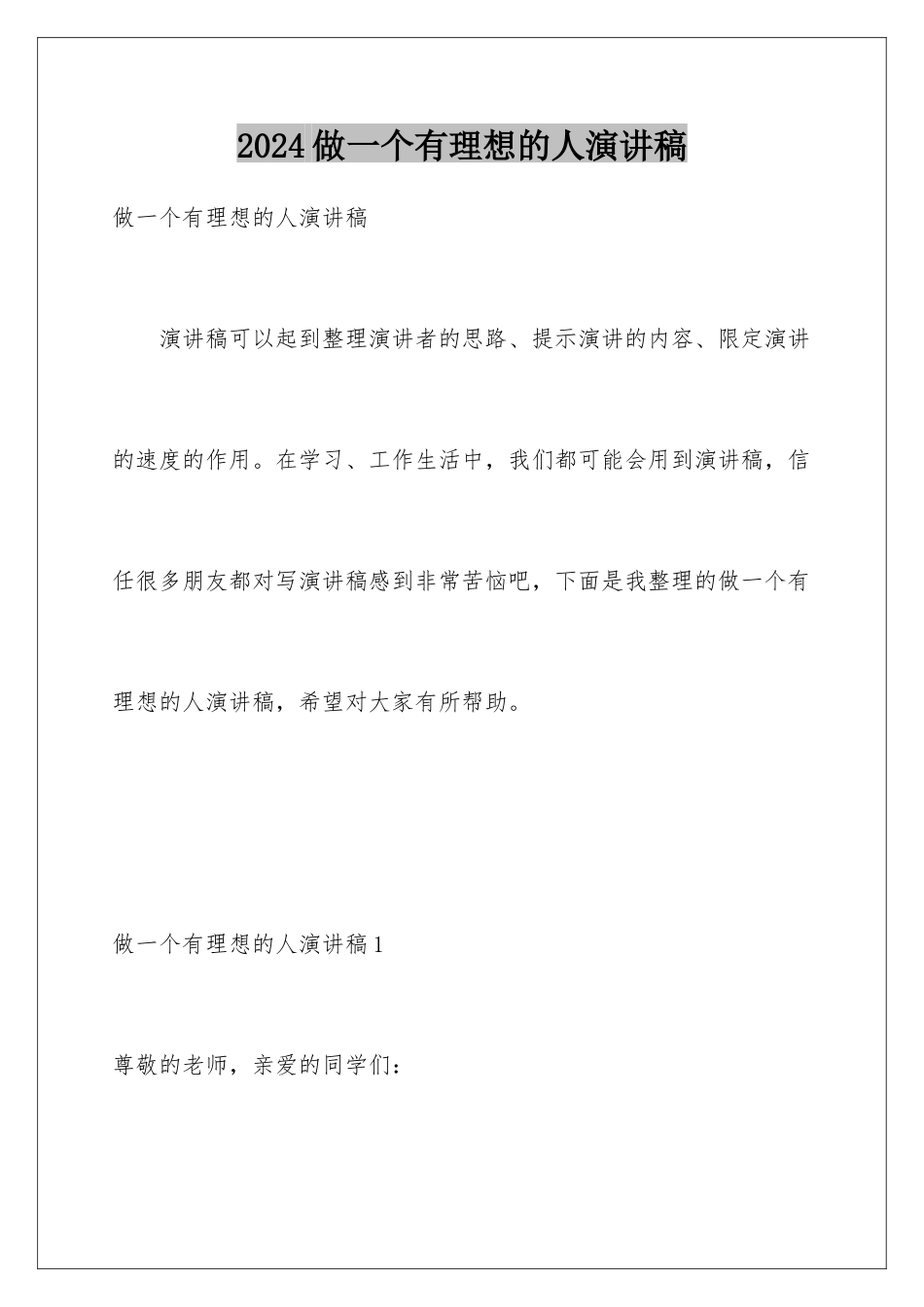 2024做一个有理想的人演讲稿

做一个有理想的人演讲稿

演讲稿可以起到整理演讲者的思路、提示演讲的内容、限定演讲的速度的作用。在学习、工作生活中，我们都可能会用到演讲稿，信任很多朋友都对写演讲稿感到非常苦恼吧，下面是我整理的做一个有理想的人演讲稿，希望对大家有所帮助。

做一个有理想的人演讲稿1

尊敬的老师，亲爱的同学们：